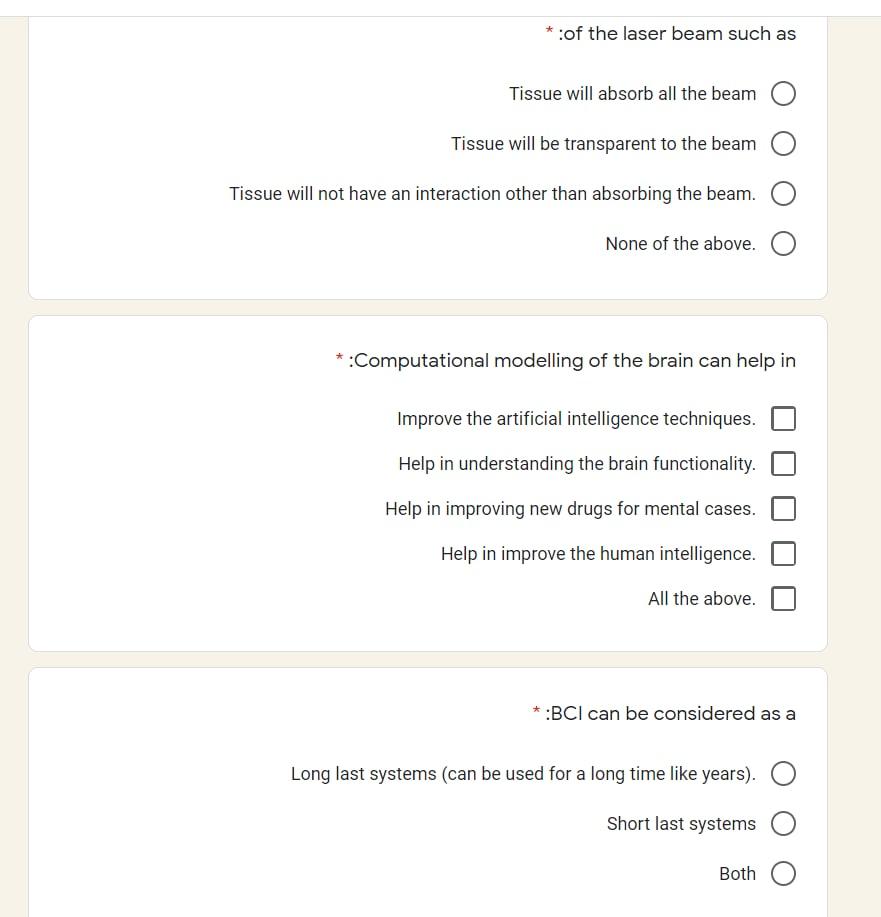 * :of the laser beam such as

Tissue will absorb all the beam

Tissue will be transparent to the beam

Tissue will not have an interaction other than absorbing the beam.

None of the above.

* :Computational modelling of the brain can help in

Improve the artificial intelligence techniques.

Help in understanding the brain functionality.

Help in improving new drugs for mental cases.

Help in improve the human intelligence.

All the above.

* :BCI can be considered as a

Long last systems (can be used for a long time like years).

Short last systems

Both